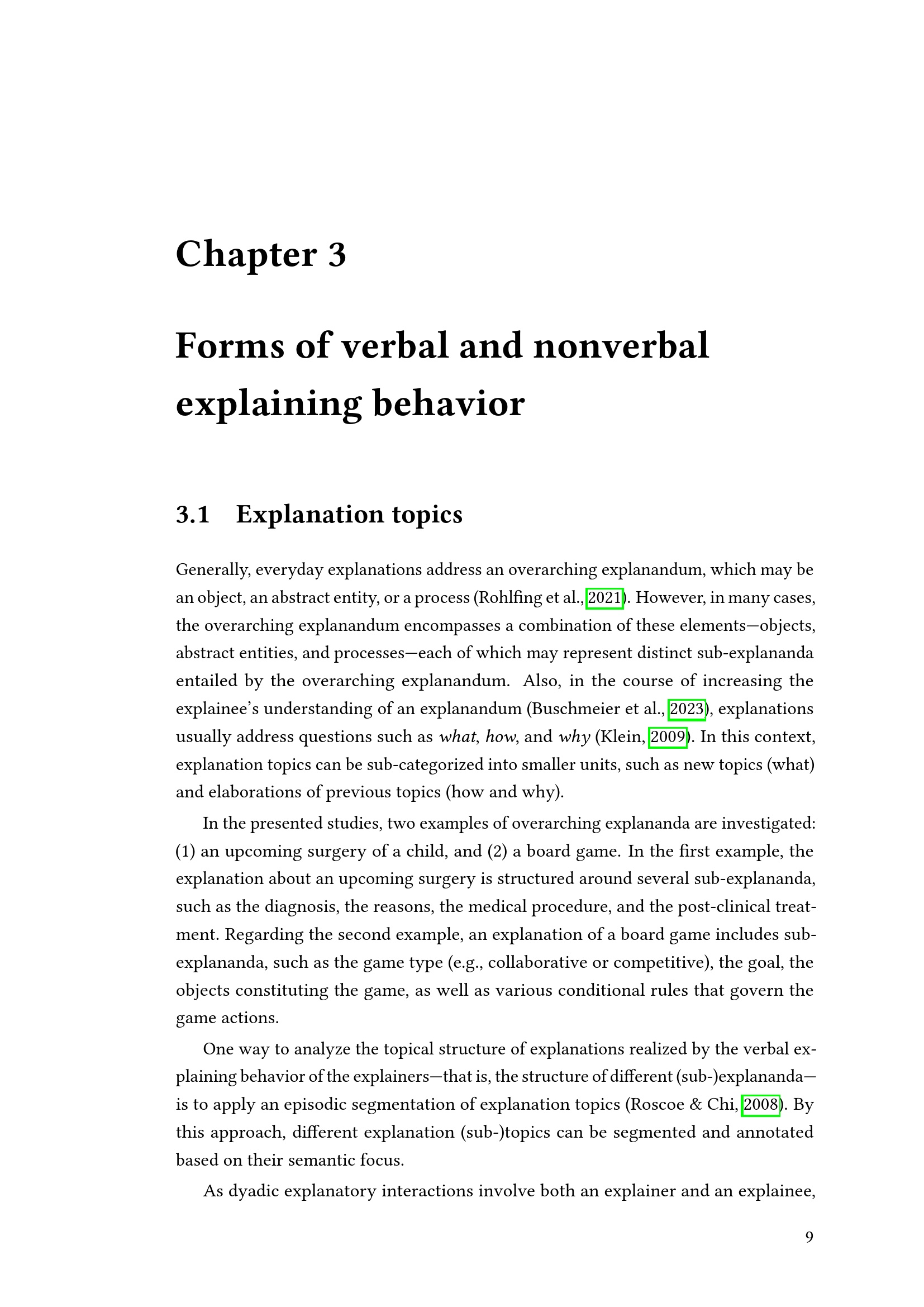 Chapter 3

Forms of verbal and nonverbal explaining behavior

3.1 Explanation topics

Generally, everyday explanations address an overarching explanandum, which may be an object, an abstract entity, or a process (Rohlfing et al., 2021). However, in many cases, the overarching explanandum encompasses a combination of these elements—objects, abstract entities, and processes—each of which may represent distinct sub-explananda entailed by the overarching explanandum. Also, in the course of increasing the explainee's understanding of an explanandum (Buschmeier et al., 2023), explanations usually address questions such as what, how, and why (Klein, 2009). In this context, explanation topics can be sub-categorized into smaller units, such as new topics (what) and elaborations of previous topics (how and why).

In the presented studies, two examples of overarching explananda are investigated: (1) an upcoming surgery of a child, and (2) a board game. In the first example, the explanation about an upcoming surgery is structured around several sub-explananda, such as the diagnosis, the reasons, the medical procedure, and the post-clinical treatment. Regarding the second example, an explanation of a board game includes sub-explananda, such as the game type (e.g., collaborative or competitive), the goal, the objects constituting the game, as well as various conditional rules that govern the game actions.

One way to analyze the topical structure of explanations realized by the verbal explaining behavior of the explainers—that is, the structure of different (sub-)explananda—is to apply an episodic segmentation of explanation topics (Roscoe & Chi, 2008). By this approach, different explanation (sub-)topics can be segmented and annotated based on their semantic focus.

As dyadic explanatory interactions involve both an explainer and an explainee,

9